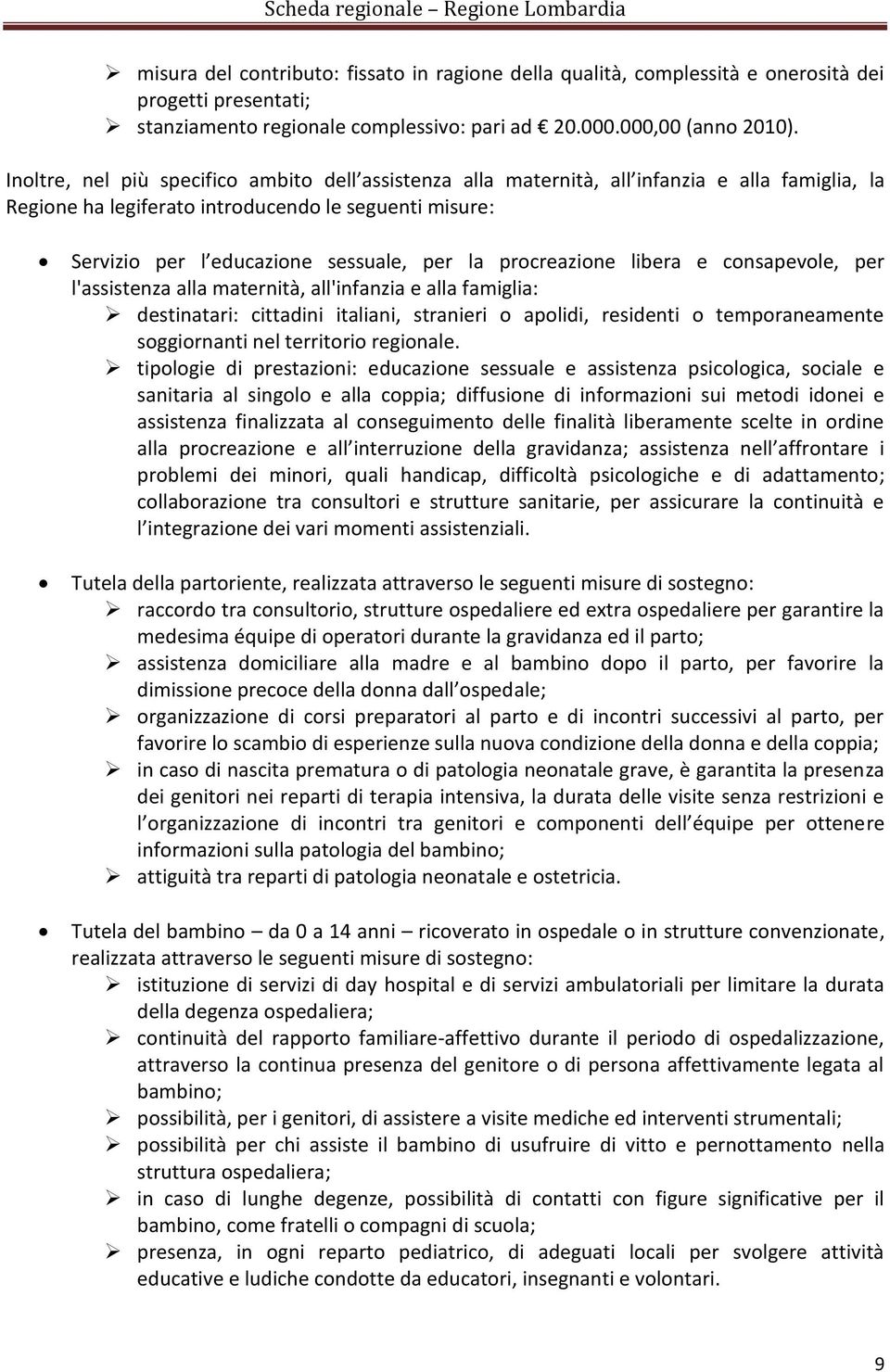 Scheda regionale – Regione Lombardia

➢ misura del contributo: fissato in ragione della qualità, complessità e onerosità dei progetti presentati;
➢ stanziamento regionale complessivo: pari ad 20.000.000,00 (anno 2010).

Inoltre, nel più specifico ambito dell assistenza alla maternità, all infanzia e alla famiglia, la Regione ha legiferato introducendo le seguenti misure:

• Servizio per l educazione sessuale, per la procreazione libera e consapevole, per l'assistenza alla maternità, all'infanzia e alla famiglia:
➢ destinatari: cittadini italiani, stranieri o apolidi, residenti o temporaneamente soggiornanti nel territorio regionale.
➢ tipologie di prestazioni: educazione sessuale e assistenza psicologica, sociale e sanitaria al singolo e alla coppia; diffusione di informazioni sui metodi idonei e assistenza finalizzata al conseguimento delle finalità liberamente scelte in ordine alla procreazione e all interruzione della gravidanza; assistenza nell affrontare i problemi dei minori, quali handicap, difficoltà psicologiche e di adattamento; collaborazione tra consultori e strutture sanitarie, per assicurare la continuità e l integrazione dei vari momenti assistenziali.

• Tutela della partoriente, realizzata attraverso le seguenti misure di sostegno:
➢ raccordo tra consultorio, strutture ospedaliere ed extra ospedaliere per garantire la medesima équipe di operatori durante la gravidanza ed il parto;
➢ assistenza domiciliare alla madre e al bambino dopo il parto, per favorire la dimissione precoce della donna dall ospedale;
➢ organizzazione di corsi preparatori al parto e di incontri successivi al parto, per favorire lo scambio di esperienze sulla nuova condizione della donna e della coppia;
➢ in caso di nascita prematura o di patologia neonatale grave, è garantita la presenza dei genitori nei reparti di terapia intensiva, la durata delle visite senza restrizioni e l organizzazione di incontri tra genitori e componenti dell équipe per ottenere informazioni sulla patologia del bambino;
➢ attiguità tra reparti di patologia neonatale e ostetricia.

• Tutela del bambino – da 0 a 14 anni – ricoverato in ospedale o in strutture convenzionate, realizzata attraverso le seguenti misure di sostegno:
➢ istituzione di servizi di day hospital e di servizi ambulatoriali per limitare la durata della degenza ospedaliera;
➢ continuità del rapporto familiare-affettivo durante il periodo di ospedalizzazione, attraverso la continua presenza del genitore o di persona affettivamente legata al bambino;
➢ possibilità, per i genitori, di assistere a visite mediche ed interventi strumentali;
➢ possibilità per chi assiste il bambino di usufruire di vitto e pernottamento nella struttura ospedaliera;
➢ in caso di lunghe degenze, possibilità di contatti con figure significative per il bambino, come fratelli o compagni di scuola;
➢ presenza, in ogni reparto pediatrico, di adeguati locali per svolgere attività educative e ludiche condotte da educatori, insegnanti e volontari.

9